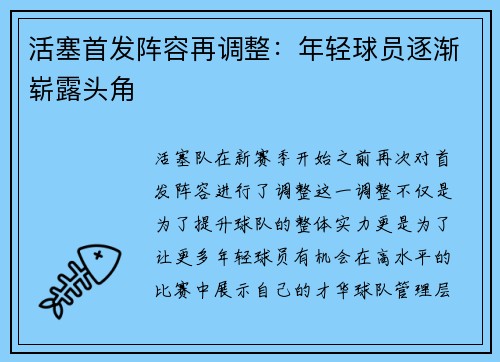 活塞首发阵容再调整：年轻球员逐渐崭露头角

活塞队在新赛季开始之前再次对首发阵容进行了调整这一调整不仅是为了提升球队的整体实力更是为了让更多年轻球员有机会在高水平的比赛中展示自己的才华球队管理层